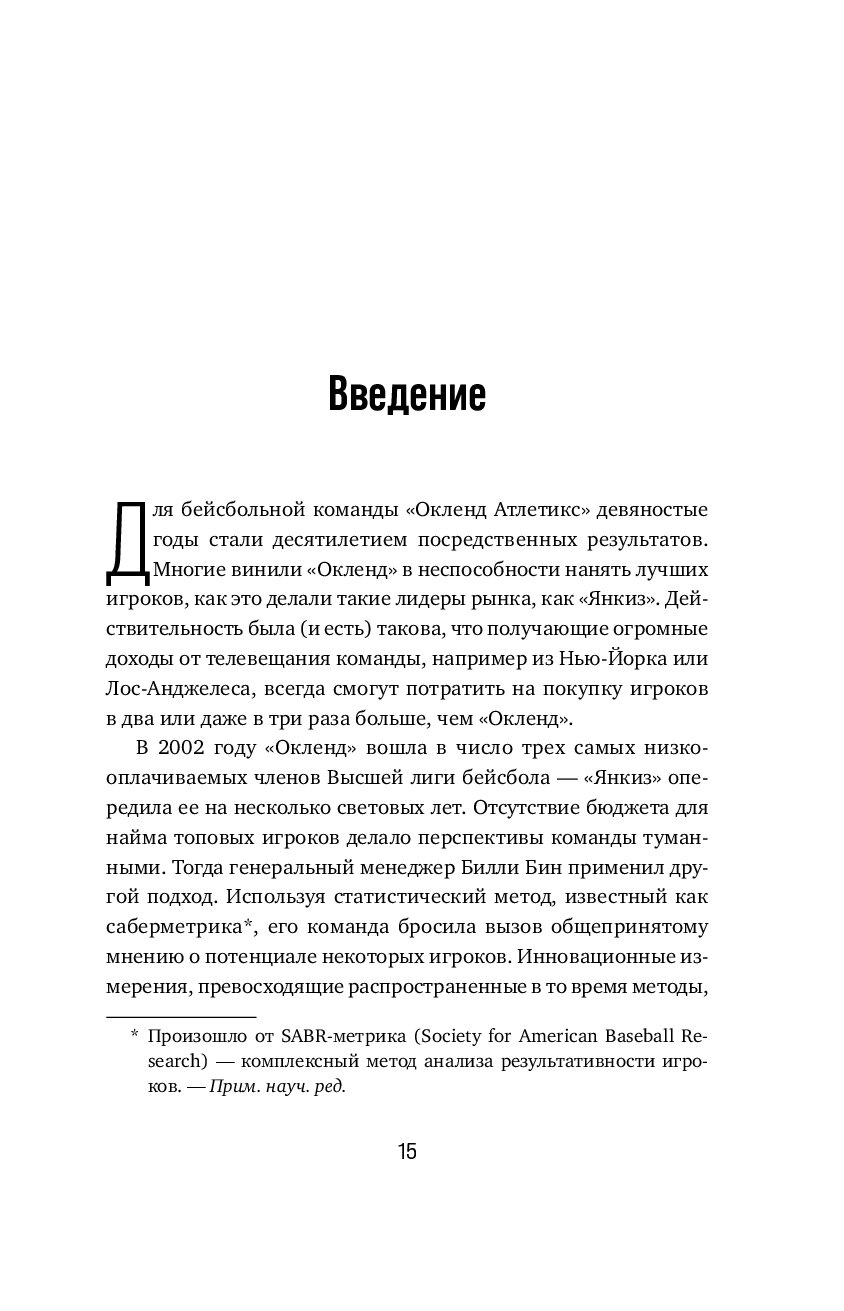 Введение

Для бейсбольной команды «Окленд Атлетикс» девяностые годы стали десятилетием посредственных результатов. Многие винили «Окленд» в неспособности нанять лучших игроков, как это делали такие лидеры рынка, как «Янкиз». Действительность была (и есть) такова, что получающие огромные доходы от телевещания команды, например из Нью-Йорка или Лос-Анджелеса, всегда смогут потратить на покупку игроков в два или даже в три раза больше, чем «Окленд».

В 2002 году «Окленд» вошла в число трех самых низкооплачиваемых членов Высшей лиги бейсбола — «Янкиз» опередила ее на несколько световых лет. Отсутствие бюджета для найма топовых игроков делало перспективы команды туманными. Тогда генеральный менеджер Билли Бин применил другой подход. Используя статистический метод, известный как саберметрика*, его команда бросила вызов общепринятому мнению о потенциале некоторых игроков. Инновационные измерения, превосходящие распространенные в то время методы,

* Произошло от SABR-метрика (Society for American Baseball Research) — комплексный метод анализа результативности игроков. — Прим. науч. ред.

15